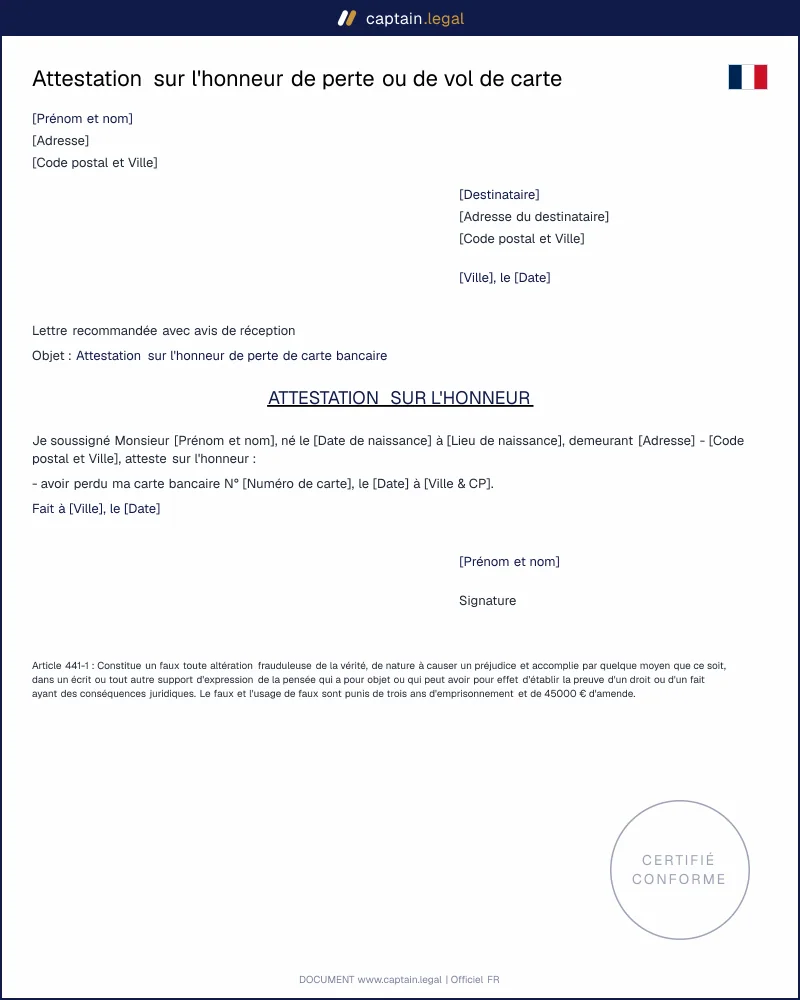 captain.legal

Attestation sur l'honneur de perte ou de vol de carte

[Prénom et nom]
[Adresse]
[Code postal et Ville]

[Destinataire]
[Adresse du destinataire]
[Code postal et Ville]

[Ville], le [Date]

Lettre recommandée avec avis de réception

Objet : Attestation sur l'honneur de perte de carte bancaire

ATTESTATION SUR L'HONNEUR

Je soussigné Monsieur [Prénom et nom], né le [Date de naissance] à [Lieu de naissance], demeurant [Adresse] - [Code postal et Ville], atteste sur l'honneur :

- avoir perdu ma carte bancaire N° [Numéro de carte], le [Date] à [Ville & CP].

Fait à [Ville], le [Date]

[Prénom et nom]

Signature

Article 441-1 : Constitue un faux toute altération frauduleuse de la vérité, de nature à causer un préjudice et accomplie par quelque moyen que ce soit, dans un écrit ou tout autre support d'expression de la pensée qui a pour objet ou qui peut avoir pour effet d'établir la preuve d'un droit ou d'un fait ayant des conséquences juridiques. Le faux et l'usage de faux sont punis de trois ans d'emprisonnement et de 45000 € d'amende.

CERTIFIÉ
CONFORME

DOCUMENT www.captain.legal | Officiel FR